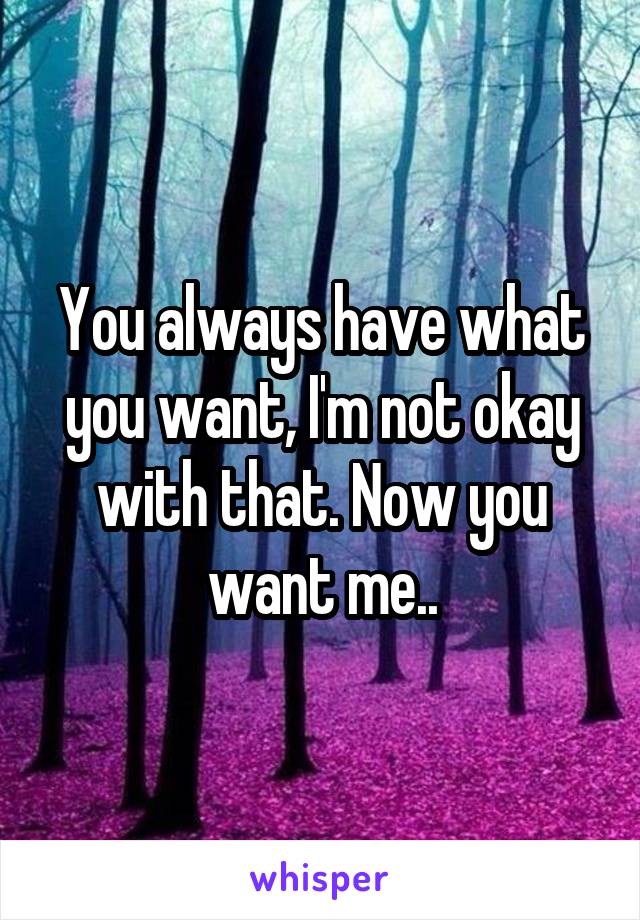 You always have what you want, I'm not okay with that. Now you want me..

whisper